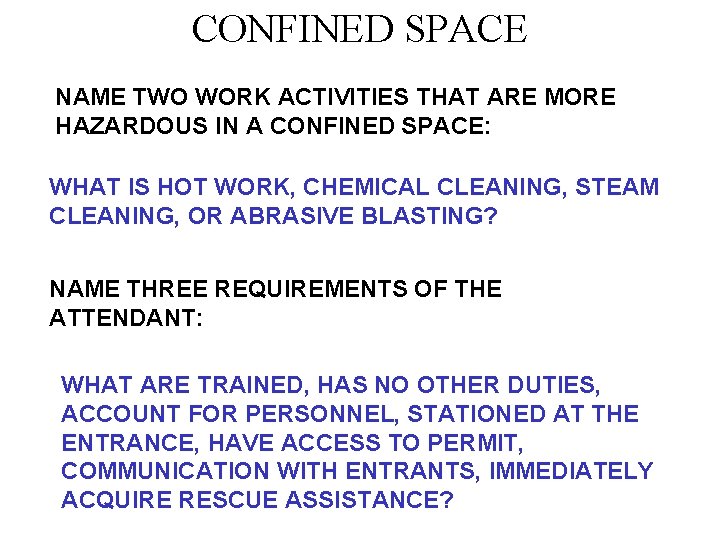 CONFINED SPACE

NAME TWO WORK ACTIVITIES THAT ARE MORE HAZARDOUS IN A CONFINED SPACE:

WHAT IS HOT WORK, CHEMICAL CLEANING, STEAM CLEANING, OR ABRASIVE BLASTING?

NAME THREE REQUIREMENTS OF THE ATTENDANT:

WHAT ARE TRAINED, HAS NO OTHER DUTIES, ACCOUNT FOR PERSONNEL, STATIONED AT THE ENTRANCE, HAVE ACCESS TO PERMIT, COMMUNICATION WITH ENTRANTS, IMMEDIATELY ACQUIRE RESCUE ASSISTANCE?